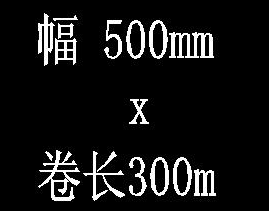 幅 500mm

x

卷长300m